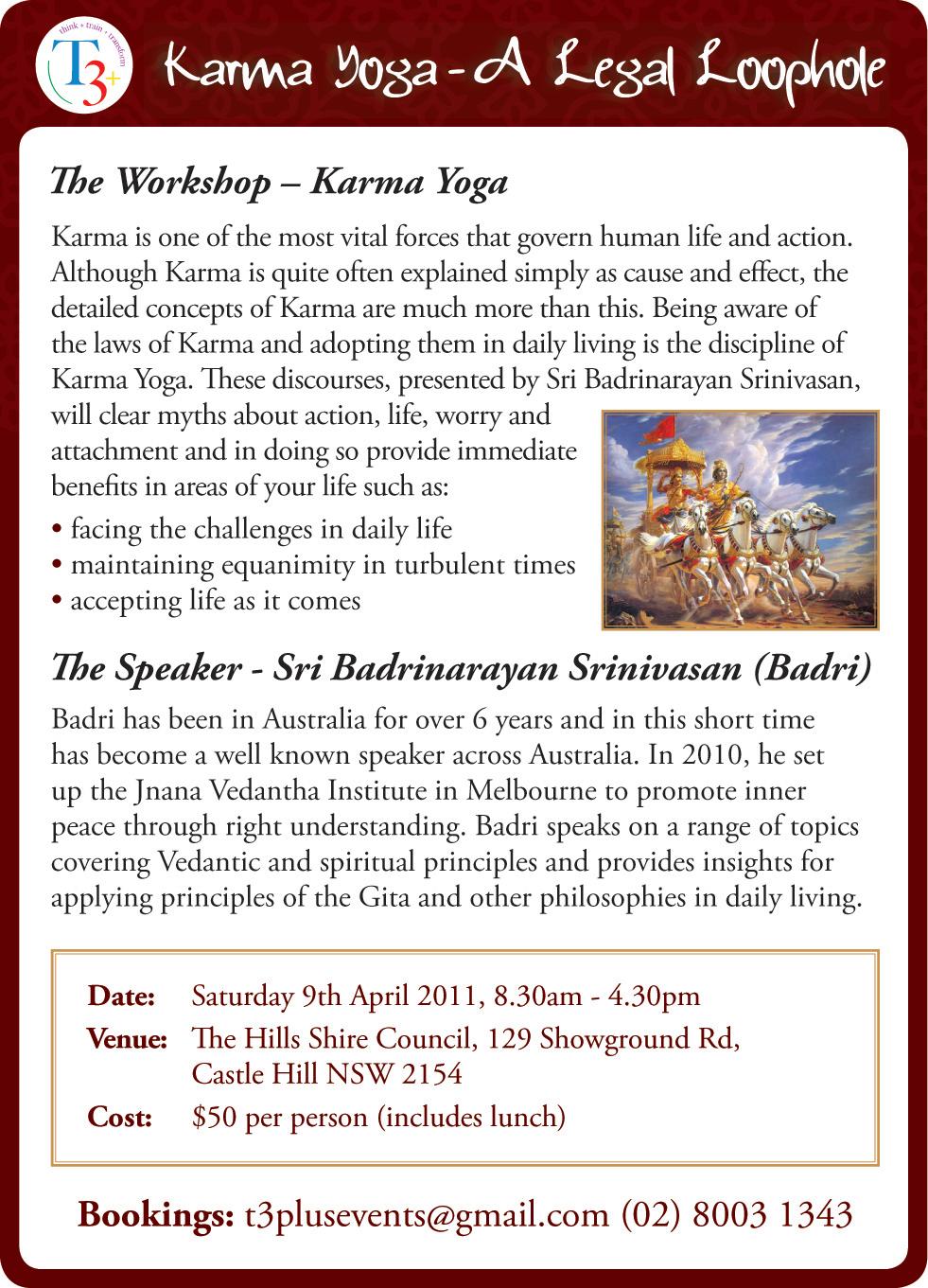 think + train + transform
T3+

Karma Yoga - A Legal Loophole

The Workshop – Karma Yoga

Karma is one of the most vital forces that govern human life and action. Although Karma is quite often explained simply as cause and effect, the detailed concepts of Karma are much more than this. Being aware of the laws of Karma and adopting them in daily living is the discipline of Karma Yoga. These discourses, presented by Sri Badrinarayan Srinivasan, will clear myths about action, life, worry and attachment and in doing so provide immediate benefits in areas of your life such as:

• facing the challenges in daily life
• maintaining equanimity in turbulent times
• accepting life as it comes

The Speaker - Sri Badrinarayan Srinivasan (Badri)

Badri has been in Australia for over 6 years and in this short time has become a well known speaker across Australia. In 2010, he set up the Jnana Vedantha Institute in Melbourne to promote inner peace through right understanding. Badri speaks on a range of topics covering Vedantic and spiritual principles and provides insights for applying principles of the Gita and other philosophies in daily living.

Date: Saturday 9th April 2011, 8.30am - 4.30pm
Venue: The Hills Shire Council, 129 Showground Rd, Castle Hill NSW 2154
Cost: $50 per person (includes lunch)

Bookings: t3plusevents@gmail.com (02) 8003 1343